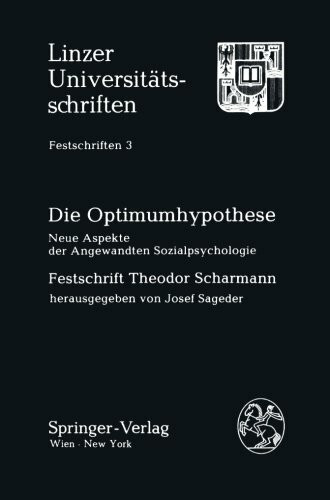 Linzer Universitätsschriften

Festschriften 3

Die Optimumhypothese

Neue Aspekte der Angewandten Sozialpsychologie

Festschrift Theodor Scharmann

herausgegeben von Josef Sageder

Springer-Verlag
Wien · New York